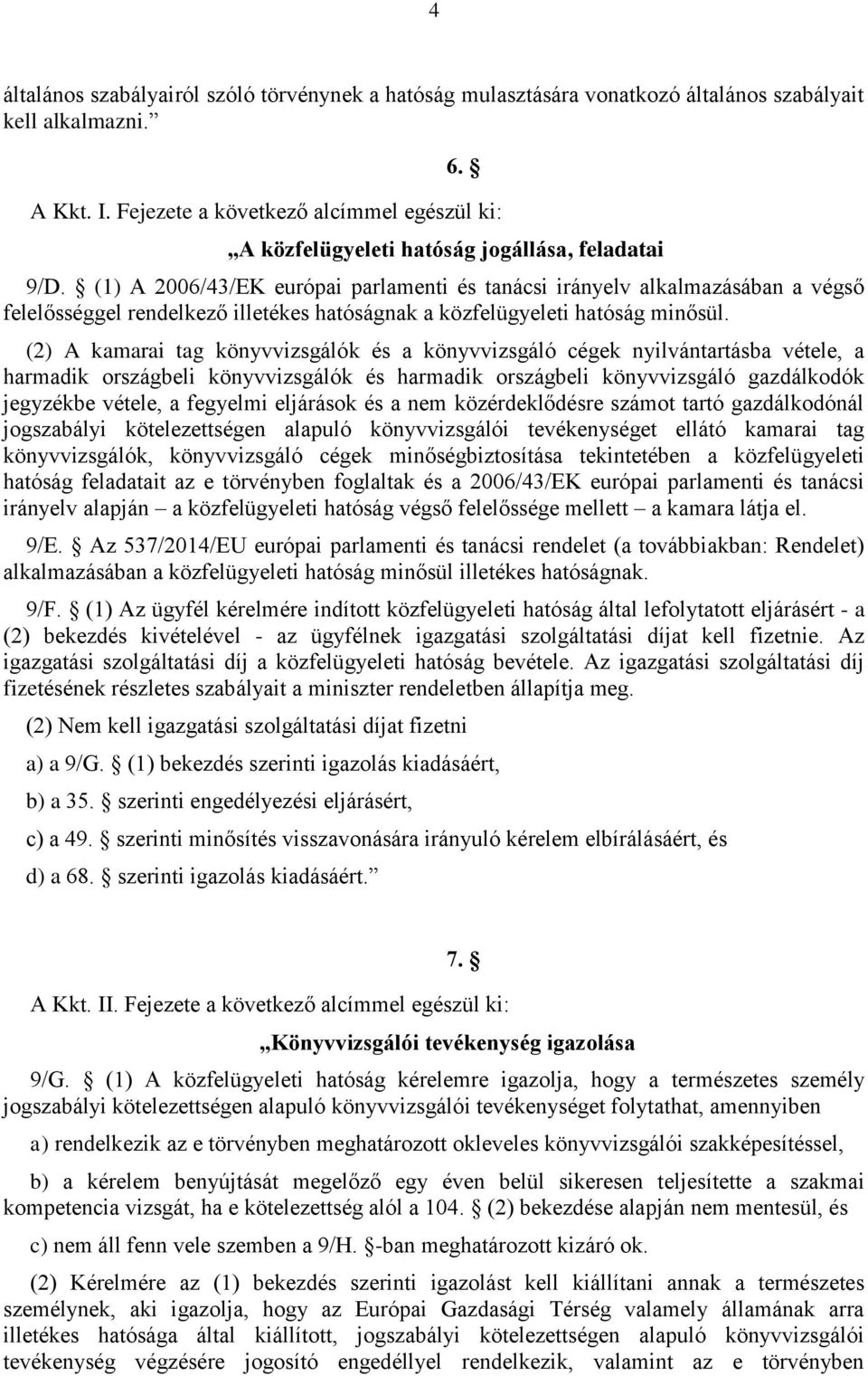 4

általános szabályairól szóló törvénynek a hatóság mulasztására vonatkozó általános szabályait kell alkalmazni.”

6. §

A Kkt. I. Fejezete a következő alcímmel egészül ki:

„A közfelügyeleti hatóság jogállása, feladatai

9/D. § (1) A 2006/43/EK európai parlamenti és tanácsi irányelv alkalmazásában a végső felelősséggel rendelkező illetékes hatóságnak a közfelügyeleti hatóság minősül.

(2) A kamarai tag könyvvizsgálók és a könyvvizsgáló cégek nyilvántartásba vétele, a harmadik országbeli könyvvizsgálók és harmadik országbeli könyvvizsgáló gazdálkodók jegyzékbe vétele, a fegyelmi eljárások és a nem közérdeklődésre számot tartó gazdálkodónál jogszabályi kötelezettségen alapuló könyvvizsgálói tevékenységet ellátó kamarai tag könyvvizsgálók, könyvvizsgáló cégek minőségbiztosítása tekintetében a közfelügyeleti hatóság feladatait az e törvényben foglaltak és a 2006/43/EK európai parlamenti és tanácsi irányelv alapján – a közfelügyeleti hatóság végső felelőssége mellett – a kamara látja el.

9/E. § Az 537/2014/EU európai parlamenti és tanácsi rendelet (a továbbiakban: Rendelet) alkalmazásában a közfelügyeleti hatóság minősül illetékes hatóságnak.

9/F. § (1) Az ügyfél kérelmére indított közfelügyeleti hatóság által lefolytatott eljárásért - a (2) bekezdés kivételével - az ügyfélnek igazgatási szolgáltatási díjat kell fizetnie. Az igazgatási szolgáltatási díj a közfelügyeleti hatóság bevétele. Az igazgatási szolgáltatási díj fizetésének részletes szabályait a miniszter rendeletben állapítja meg.

(2) Nem kell igazgatási szolgáltatási díjat fizetni

a) a 9/G. § (1) bekezdés szerinti igazolás kiadásáért,

b) a 35. § szerinti engedélyezési eljárásért,

c) a 49. § szerinti minősítés visszavonására irányuló kérelem elbírálásáért, és

d) a 68. § szerinti igazolás kiadásáért.”

7. §

A Kkt. II. Fejezete a következő alcímmel egészül ki:

„Könyvvizsgálói tevékenység igazolása

9/G. § (1) A közfelügyeleti hatóság kérelemre igazolja, hogy a természetes személy jogszabályi kötelezettségen alapuló könyvvizsgálói tevékenységet folytathat, amennyiben

a) rendelkezik az e törvényben meghatározott okleveles könyvvizsgálói szakképesítéssel,

b) a kérelem benyújtását megelőző egy éven belül sikeresen teljesítette a szakmai kompetencia vizsgát, ha e kötelezettség alól a 104. § (2) bekezdése alapján nem mentesül, és

c) nem áll fenn vele szemben a 9/H. §-ban meghatározott kizáró ok.

(2) Kérelmére az (1) bekezdés szerinti igazolást kell kiállítani annak a természetes személynek, aki igazolja, hogy az Európai Gazdasági Térség valamely államának arra illetékes hatósága által kiállított, jogszabályi kötelezettségen alapuló könyvvizsgálói tevékenység végzésére jogosító engedéllyel rendelkezik, valamint az e törvényben